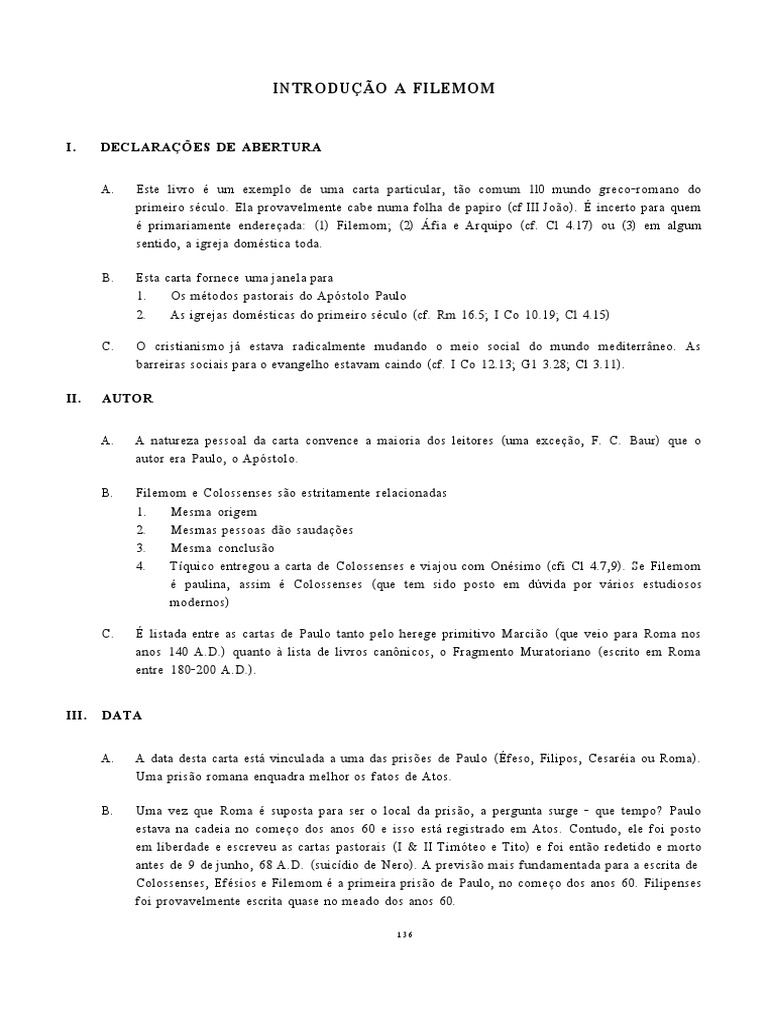 INTRODUÇÃO A FILEMOM

I. DECLARAÇÕES DE ABERTURA

A. Este livro é um exemplo de uma carta particular, tão comum 110 mundo greco-romano do primeiro século. Ela provavelmente cabe numa folha de papiro (cf III João). É incerto para quem é primariamente endereçada: (1) Filemom; (2) Áfia e Arquipo (cf. Cl 4.17) ou (3) em algum sentido, a igreja doméstica toda.

B. Esta carta fornece uma janela para
1. Os métodos pastorais do Apóstolo Paulo
2. As igrejas domésticas do primeiro século (cf. Rm 16.5; I Co 10.19; Cl 4.15)

C. O cristianismo já estava radicalmente mudando o meio social do mundo mediterrâneo. As barreiras sociais para o evangelho estavam caindo (cf. I Co 12.13; Gl 3.28; Cl 3.11).

II. AUTOR

A. A natureza pessoal da carta convence a maioria dos leitores (uma exceção, F. C. Baur) que o autor era Paulo, o Apóstolo.

B. Filemom e Colossenses são estritamente relacionadas
1. Mesma origem
2. Mesmas pessoas dão saudações
3. Mesma conclusão
4. Tíquico entregou a carta de Colossenses e viajou com Onésimo (cfi Cl 4.7,9). Se Filemom é paulina, assim é Colossenses (que tem sido posto em dúvida por vários estudiosos modernos)

C. É listada entre as cartas de Paulo tanto pelo herege primitivo Marcião (que veio para Roma nos anos 140 A.D.) quanto à lista de livros canônicos, o Fragmento Muratoriano (escrito em Roma entre 180-200 A.D.).

III. DATA

A. A data desta carta está vinculada a uma das prisões de Paulo (Éfeso, Filipos, Cesaréia ou Roma). Uma prisão romana enquadra melhor os fatos de Atos.

B. Uma vez que Roma é suposta para ser o local da prisão, a pergunta surge - que tempo? Paulo estava na cadeia no começo dos anos 60 e isso está registrado em Atos. Contudo, ele foi posto em liberdade e escreveu as cartas pastorais (I & II Timóteo e Tito) e foi então redetido e morto antes de 9 de junho, 68 A.D. (suicídio de Nero). A previsão mais fundamentada para a escrita de Colossenses, Efésios e Filemom é a primeira prisão de Paulo, no começo dos anos 60. Filipenses foi provavelmente escrita quase no meado dos anos 60.

136